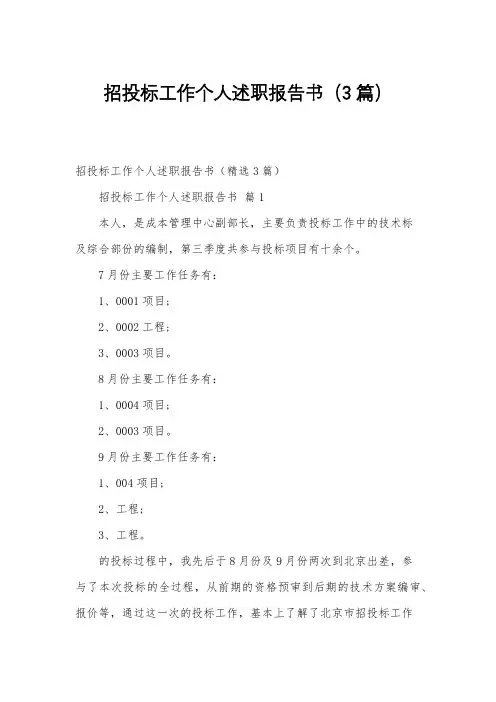 招投标工作个人述职报告书（3篇）

招投标工作个人述职报告书（精选3篇）

招投标工作个人述职报告书 篇1

本人，是成本管理中心副部长，主要负责投标工作中的技术标及综合部份的编制，第三季度共参与投标项目有十余个。

7月份主要工作任务有：

1、0001项目；

2、0002工程；

3、0003项目。

8月份主要工作任务有：

1、0004项目；

2、0003项目。

9月份主要工作任务有：

1、004项目；

2、工程；

3、工程。

的投标过程中，我先后于8月份及9月份两次到北京出差，参与了本次投标的全过程，从前期的资格预审到后期的技术方案编审、报价等，通过这一次的投标工作，基本上了解了北京市招投标工作